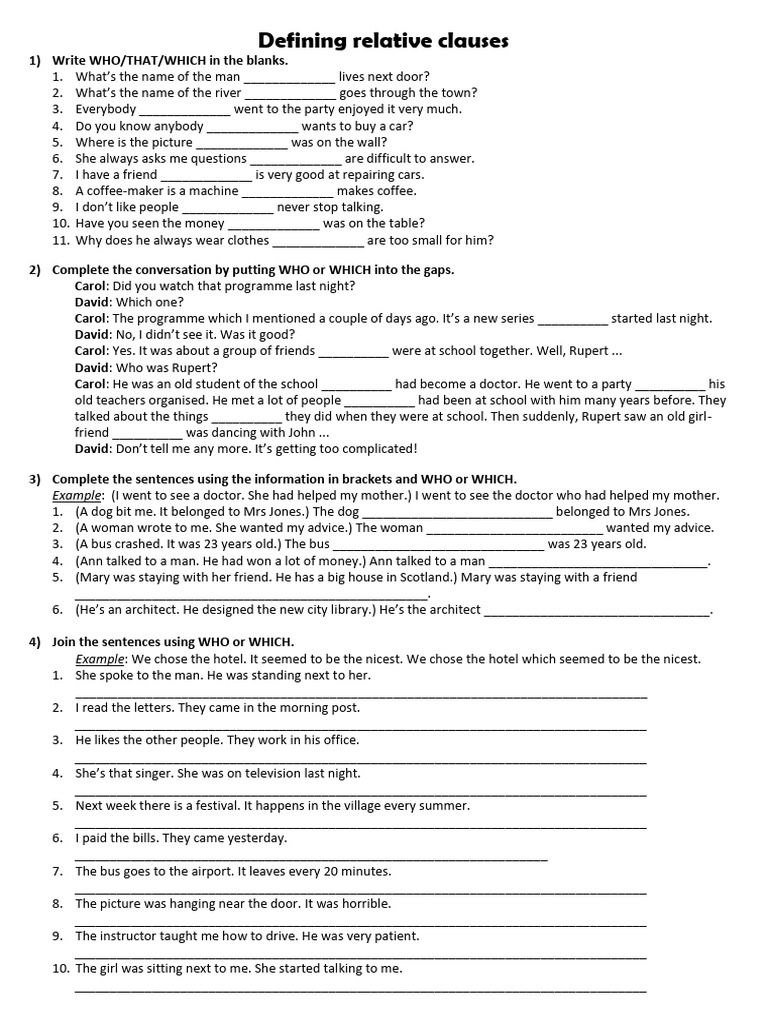 Defining relative clauses

1) Write WHO/THAT/WHICH in the blanks.
1. What's the name of the man ____ lives next door?
2. What's the name of the river ____ goes through the town?
3. Everybody ____ went to the party enjoyed it very much.
4. Do you know anybody ____ wants to buy a car?
5. Where is the picture ____ was on the wall?
6. She always asks me questions ____ are difficult to answer.
7. I have a friend ____ is very good at repairing cars.
8. A coffee-maker is a machine ____ makes coffee.
9. I don't like people ____ never stop talking.
10. Have you seen the money ____ was on the table?
11. Why does he always wear clothes ____ are too small for him?

2) Complete the conversation by putting WHO or WHICH into the gaps.
Carol: Did you watch that programme last night?
David: Which one?
Carol: The programme which I mentioned a couple of days ago. It's a new series ____ started last night.
David: No, I didn't see it. Was it good?
Carol: Yes. It was about a group of friends ____ were at school together. Well, Rupert ...
David: Who was Rupert?
Carol: He was an old student of the school ____ had become a doctor. He went to a party ____ his old teachers organised. He met a lot of people ____ had been at school with him many years before. They talked about the things ____ they did when they were at school. Then suddenly, Rupert saw an old girl-friend ____ was dancing with John ...
David: Don't tell me any more. It's getting too complicated!

3) Complete the sentences using the information in brackets and WHO or WHICH.
Example: (I went to see a doctor. She had helped my mother.) I went to see the doctor who had helped my mother.
1. (A dog bit me. It belonged to Mrs Jones.) The dog ____ belonged to Mrs Jones.
2. (A woman wrote to me. She wanted my advice.) The woman ____ wanted my advice.
3. (A bus crashed. It was 23 years old.) The bus ____ was 23 years old.
4. (Ann talked to a man. He had won a lot of money.) Ann talked to a man ____.
5. (Mary was staying with her friend. He has a big house in Scotland.) Mary was staying with a friend ____.
6. (He's an architect. He designed the new city library.) He's the architect ____.

4) Join the sentences using WHO or WHICH.
Example: We chose the hotel. It seemed to be the nicest. We chose the hotel which seemed to be the nicest.
1. She spoke to the man. He was standing next to her.
____
2. I read the letters. They came in the morning post.
____
3. He likes the other people. They work in his office.
____
4. She's that singer. She was on television last night.
____
5. Next week there is a festival. It happens in the village every summer.
____
6. I paid the bills. They came yesterday.
____
7. The bus goes to the airport. It leaves every 20 minutes.
____
8. The picture was hanging near the door. It was horrible.
____
9. The instructor taught me how to drive. He was very patient.
____
10. The girl was sitting next to me. She started talking to me.
____